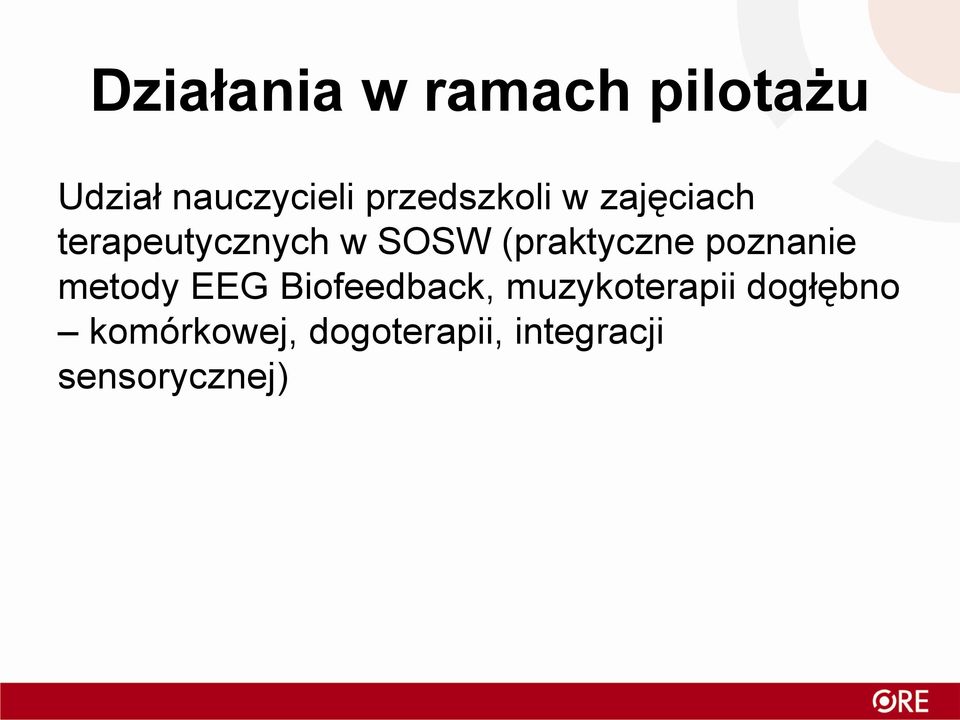 Działania w ramach pilotażu

Udział nauczycieli przedszkoli w zajęciach terapeutycznych w SOSW (praktyczne poznanie metody EEG Biofeedback, muzykoterapii dogłębno – komórkowej, dogoterapii, integracji sensorycznej)

ORE